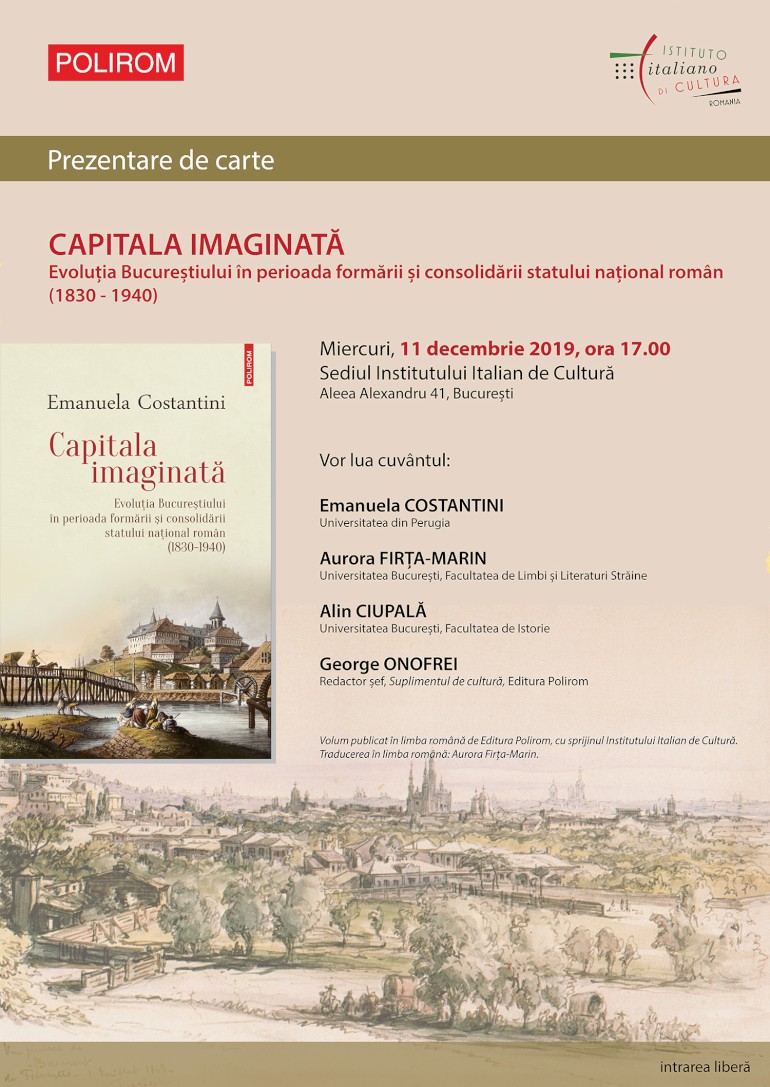 POLIROM

ISTITUTO italiano DI CULTURA ROMANIA

Prezentare de carte

CAPITALA IMAGINATĂ
Evoluția Bucureștiului în perioada formării și consolidării statului național român (1830 - 1940)

POLIROM

Emanuela Costantini

Capitala imaginată

Evoluția Bucureștiului în perioada formării și consolidării statului național român (1830-1940)

Miercuri, 11 decembrie 2019, ora 17.00
Sediul Institutului Italian de Cultură
Aleea Alexandru 41, București

Vor lua cuvântul:

Emanuela COSTANTINI
Universitatea din Perugia

Aurora FIRȚA-MARIN
Universitatea București, Facultatea de Limbi și Literaturi Străine

Alin CIUPALĂ
Universitatea București, Facultatea de Istorie

George ONOFREI
Redactor șef, Suplimentul de cultură, Editura Polirom

Volum publicat în limba română de Editura Polirom, cu sprijinul Institutului Italian de Cultură. Traducerea în limba română: Aurora Firța-Marin.

intrarea liberă